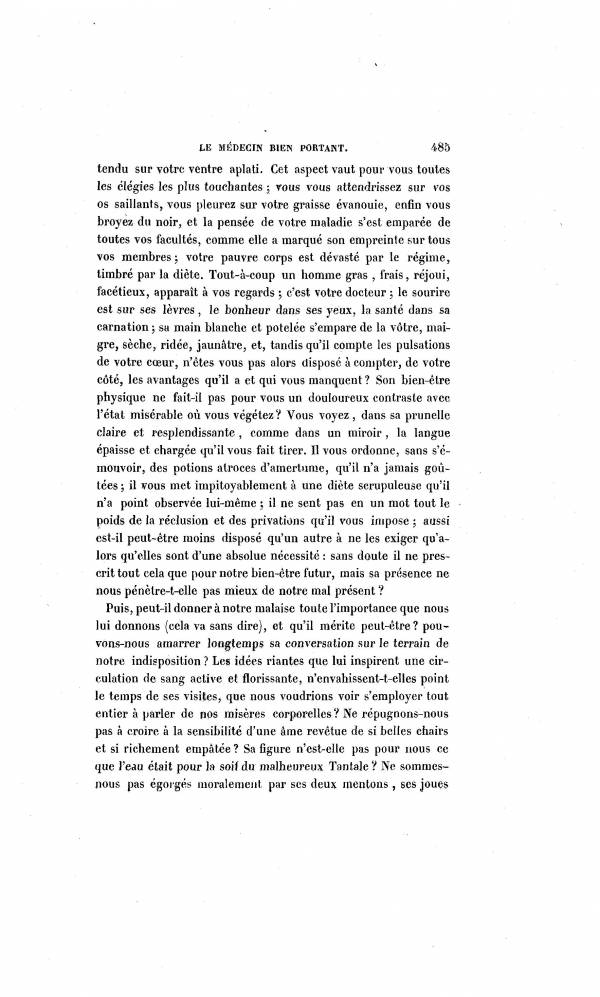 LE MÉDECIN BIEN PORTANT. 485

tendu sur votre ventre aplati. Cet aspect vaut pour vous toutes les élégies les plus touchantes ; vous vous attendrissez sur vos os saillants, vous pleurez sur votre graisse évanouie, enfin vous broyez du noir, et la pensée de votre maladie s'est emparée de toutes vos facultés, comme elle a marqué son empreinte sur tous vos membres ; votre pauvre corps est dévasté par le régime, timbré par la diète. Tout-à-coup un homme gras, frais, réjoui, facétieux, apparaît à vos regards ; c'est votre docteur ; le sourire est sur ses lèvres, le bonheur dans ses yeux, la santé dans sa carnation ; sa main blanche et potelée s'empare de la vôtre, maigre, sèche, ridée, jaunâtre, et, tandis qu'il compte les pulsations de votre cœur, n'êtes vous pas alors disposé à compter, de votre côté, les avantages qu'il a et qui vous manquent ? Son bien-être physique ne fait-il pas pour vous un douloureux contraste avec l'état misérable où vous végétez ? Vous voyez, dans sa prunelle claire et resplendissante, comme dans un miroir, la langue épaisse et chargée qu'il vous fait tirer. Il vous ordonne, sans s'émouvoir, des potions atroces d'amertume, qu'il n'a jamais goûtées ; il vous met impitoyablement à une diète scrupuleuse qu'il n'a point observée lui-même ; il ne sent pas en un mot tout le poids de la réclusion et des privations qu'il vous impose ; aussi est-il peut-être moins disposé qu'un autre à ne les exiger qu'alors qu'elles sont d'une absolue nécessité : sans doute il ne prescrit tout cela que pour notre bien-être futur, mais sa présence ne nous pénètre-t-elle pas mieux de notre mal présent ?

Puis, peut-il donner à notre malaise toute l'importance que nous lui donnons (cela va sans dire), et qu'il mérite peut-être ? pouvons-nous amarrer longtemps sa conversation sur le terrain de notre indisposition ? Les idées riantes que lui inspirent une circulation de sang active et florissante, n'envahissent-t-elles point le temps de ses visites, que nous voudrions voir s'employer tout entier à parler de nos misères corporelles ? Ne répugnons-nous pas à croire à la sensibilité d'une âme revêtue de si belles chairs et si richement empâtée ? Sa figure n'est-elle pas pour nous ce que l'eau était pour la soif du malheureux Tantale ? Ne sommes-nous pas égorgés moralement par ses deux mentons, ses joues